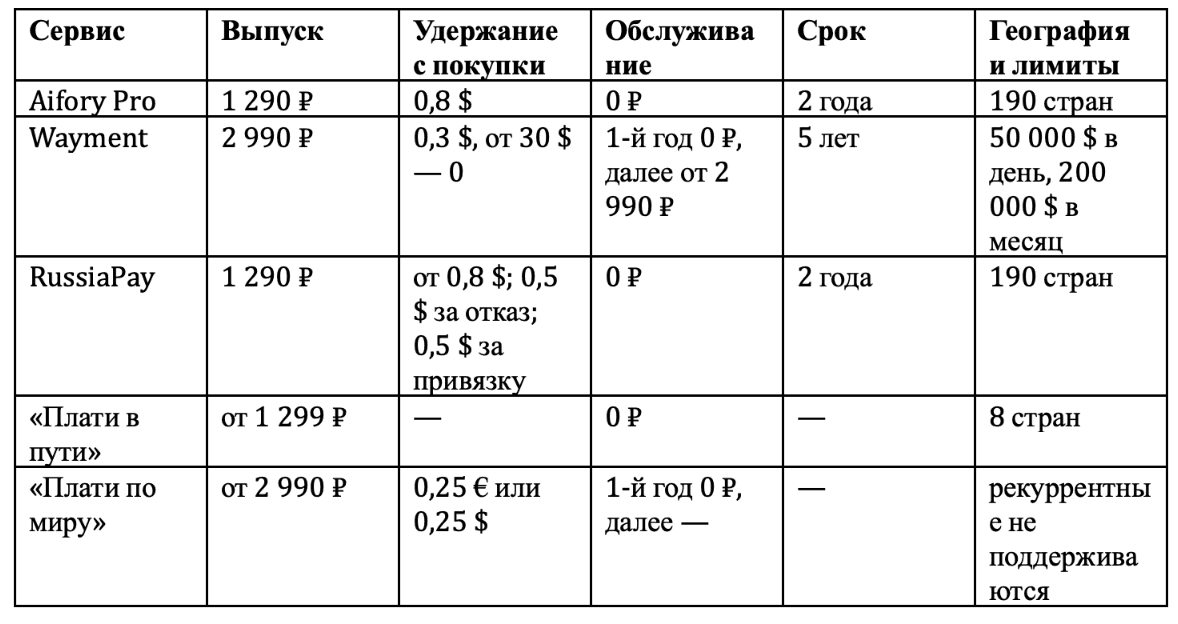 | Сервис | Выпуск | Удержание с покупки | Обслуживание | Срок | География и лимиты |
|---|---|---|---|---|---|
| Aifory Pro | 1 290 ₽ | 0,8 $ | 0 ₽ | 2 года | 190 стран |
| Wayment | 2 990 ₽ | 0,3 $, от 30 $ — 0 | 1-й год 0 ₽, далее от 2 990 ₽ | 5 лет | 50 000 $ в день, 200 000 $ в месяц |
| RussiaPay | 1 290 ₽ | от 0,8 $; 0,5 $ за отказ; 0,5 $ за привязку | 0 ₽ | 2 года | 190 стран |
| «Плати в пути» | от 1 299 ₽ | — | 0 ₽ | — | 8 стран |
| «Плати по миру» | от 2 990 ₽ | 0,25 € или 0,25 $ | 1-й год 0 ₽, далее — | — | рекуррентные не поддерживаются |